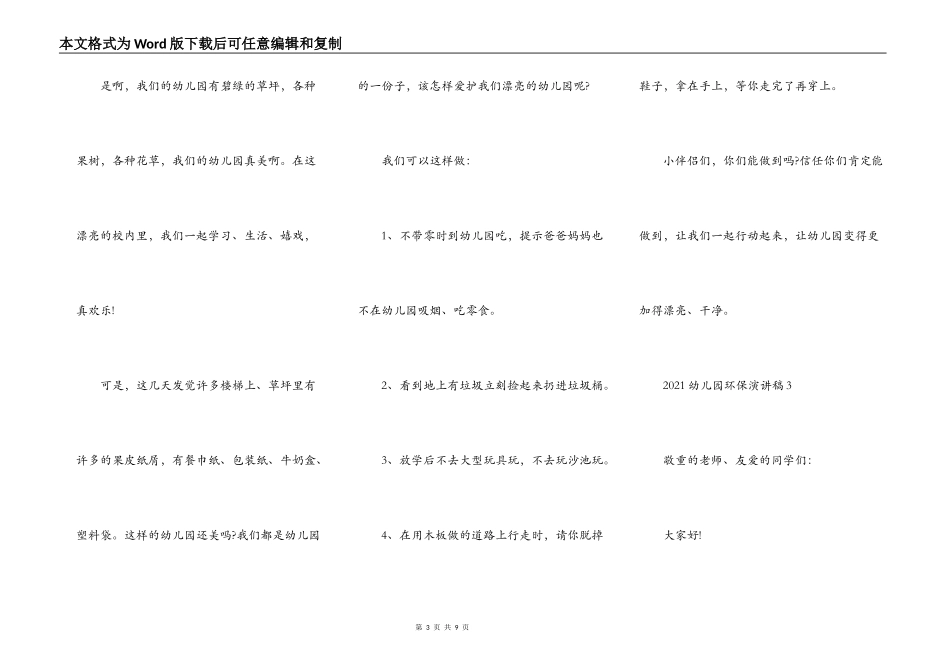 本文格式为Word版下载后可任意编辑和复制

是啊，我们的幼儿园有碧绿的草坪，各种果树，各种花草，我们的幼儿园真美啊。在这漂亮的校内里，我们一起学习、生活、嬉戏，真欢乐！

可是，这几天发觉许多楼梯上、草坪里有许多的果皮纸屑，有餐巾纸、包装纸、牛奶盒、塑料袋。这样的幼儿园还美吗?我们都是幼儿园的一份子，该怎样爱护我们漂亮的幼儿园呢?

我们可以这样做：

1、不带零时到幼儿园吃，提示爸爸妈妈也不在幼儿园吸烟、吃零食。

2、看到地上有垃圾立刻捡起来扔进垃圾桶。

3、放学后不去大型玩具玩，不去玩沙池玩。

4、在用木板做的道路上行走时，请你脱掉鞋子，拿在手上，等你走完了再穿上。

小伴侣们，你们能做到吗?信任你们肯定能做到，让我们一起行动起来，让幼儿园变得更加得漂亮、干净。

2021幼儿园环保演讲稿3

敬重的老师、友爱的同学们：

大家好!

第 3 页 共 9 页